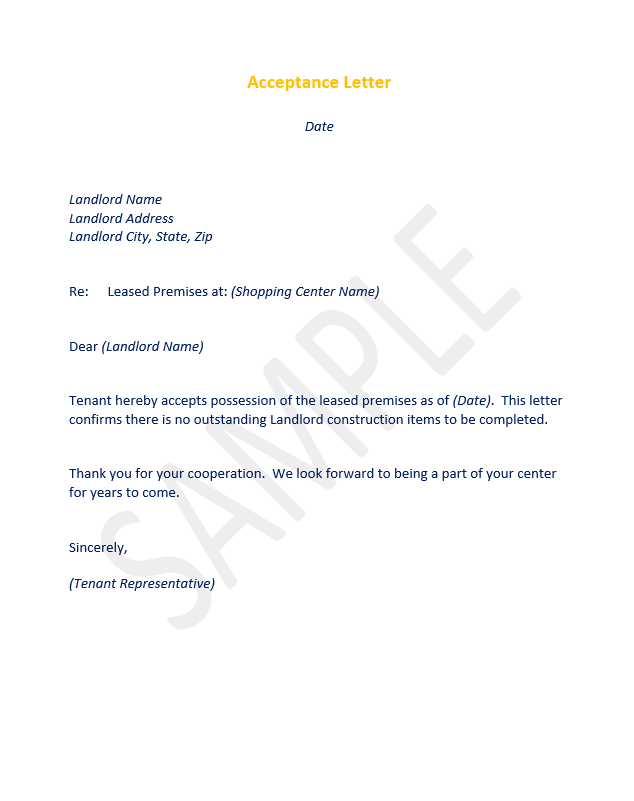 Acceptance Letter

Date

Landlord Name
Landlord Address
Landlord City, State, Zip

Re: Leased Premises at: (Shopping Center Name)

Dear (Landlord Name)

Tenant hereby accepts possession of the leased premises as of (Date). This letter confirms there is no outstanding Landlord construction items to be completed.

Thank you for your cooperation. We look forward to being a part of your center for years to come.

Sincerely,

(Tenant Representative)

SAMPLE